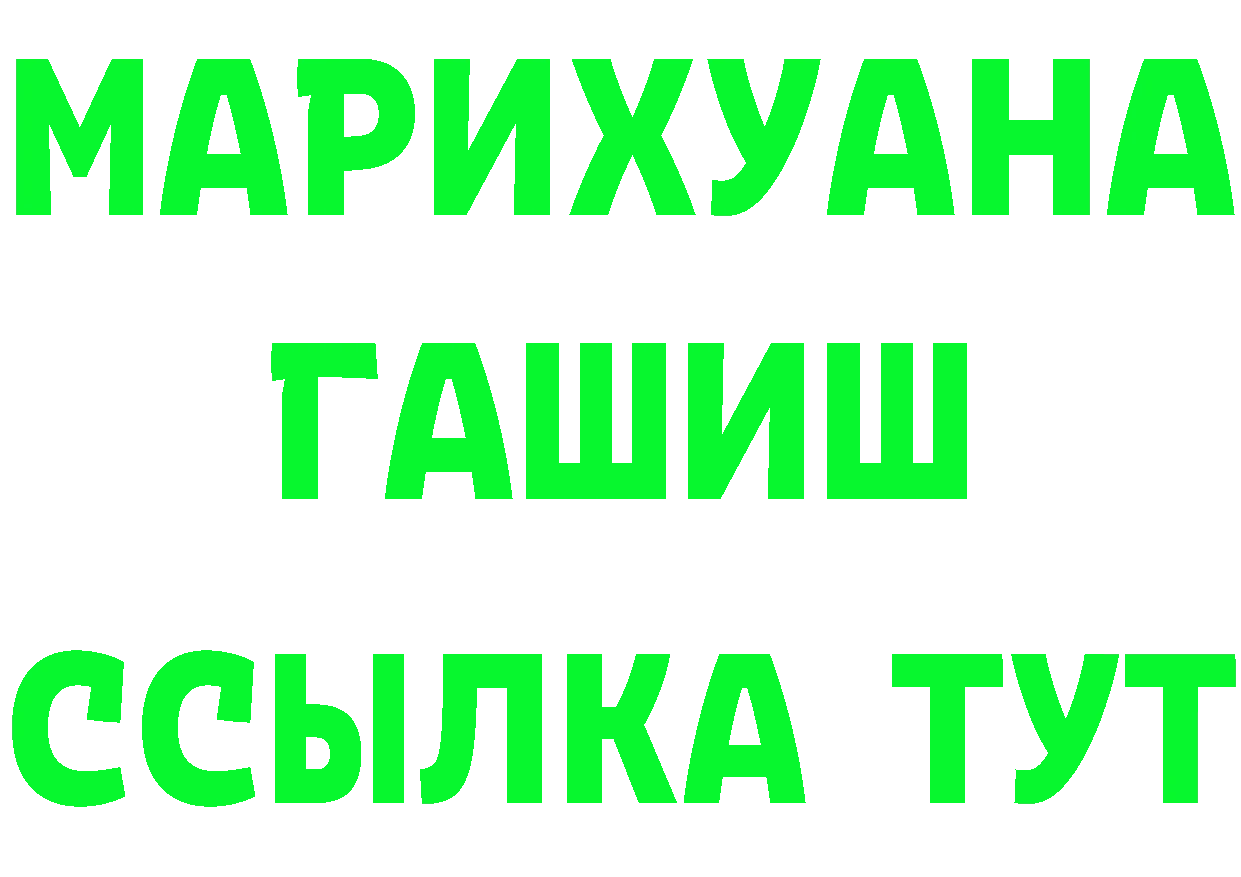 МАРИХУАНА
ГАШИШ
ССЫЛКА ТУТ